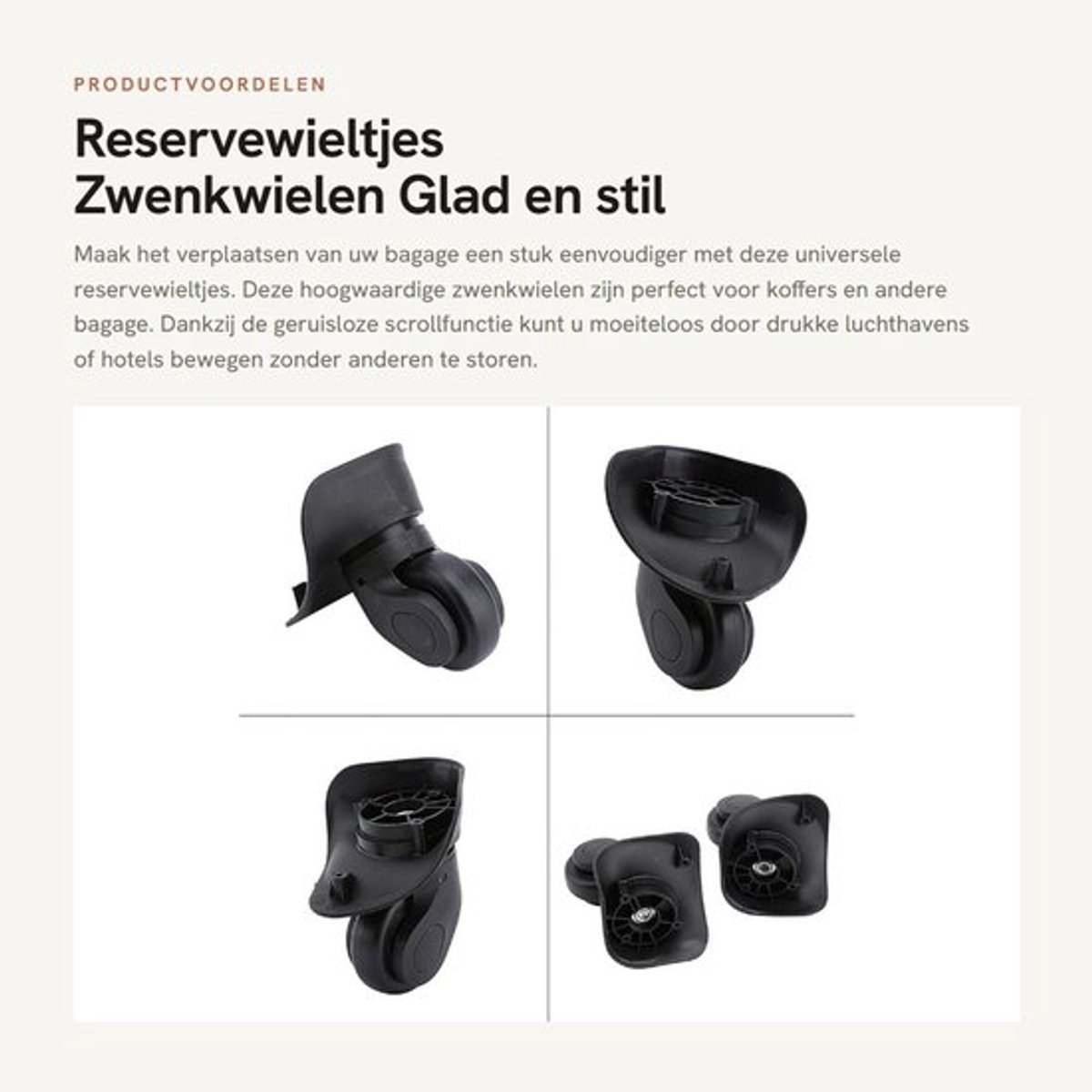 PRODUCTVOORDELEN

Reservewieltjes Zwenkwielen Glad en stil

Maak het verplaatsen van uw bagage een stuk eenvoudiger met deze universele reservewieltjes. Deze hoogwaardige zwenkwielen zijn perfect voor koffers en andere bagage. Dankzij de geruisloze scrollfunctie kunt u moeiteloos door drukke luchthavens of hotels bewegen zonder anderen te storen.